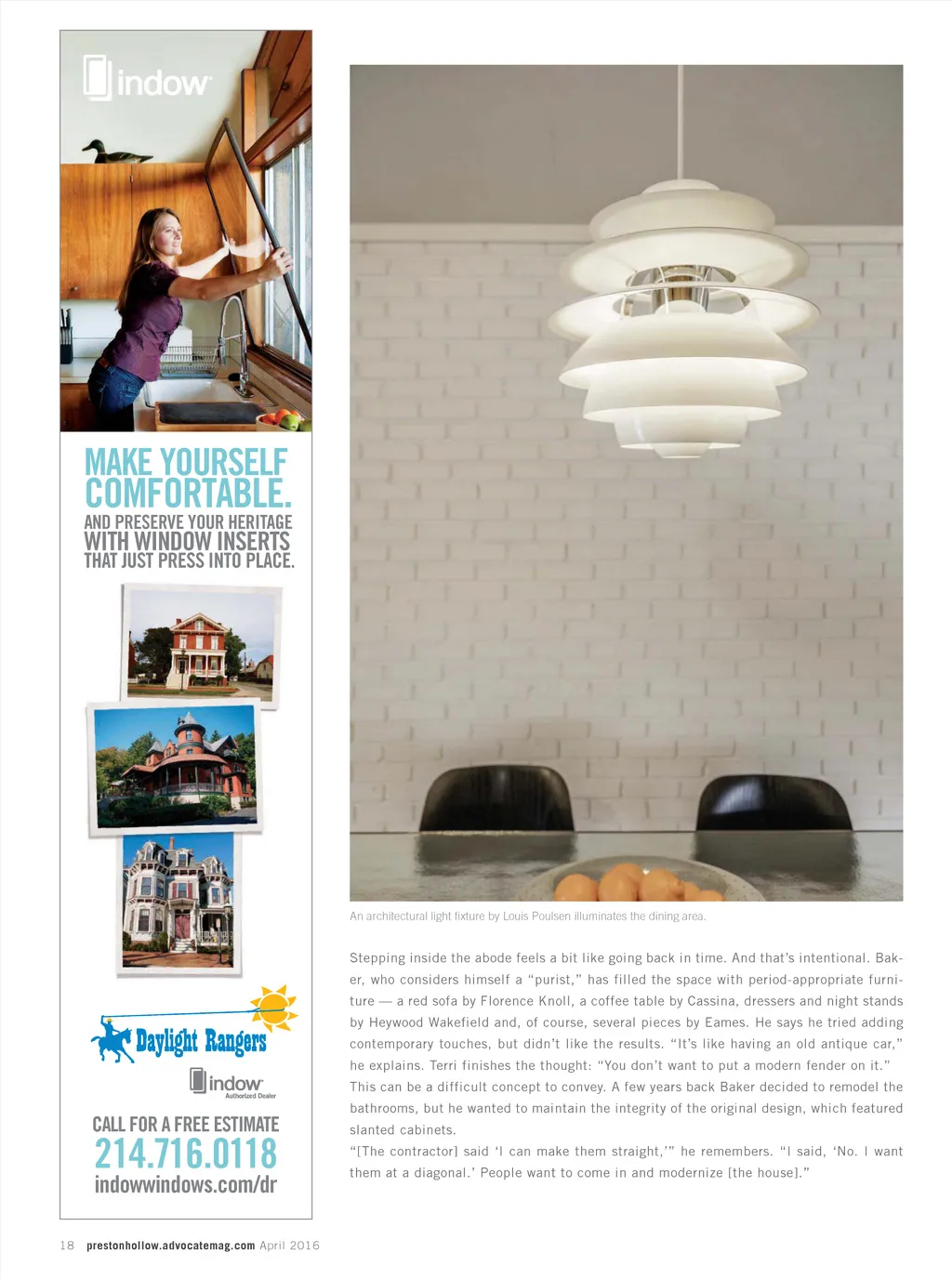 indow

MAKE YOURSELF COMFORTABLE.

AND PRESERVE YOUR HERITAGE WITH WINDOW INSERTS THAT JUST PRESS INTO PLACE.

Daylight Rangers

indow
Authorized Dealer

CALL FOR A FREE ESTIMATE
214.716.0118
indowwindows.com/dr

An architectural light fixture by Louis Poulsen illuminates the dining area.

Stepping inside the abode feels a bit like going back in time. And that's intentional. Baker, who considers himself a "purist," has filled the space with period-appropriate furniture — a red sofa by Florence Knoll, a coffee table by Cassina, dressers and night stands by Heywood Wakefield and, of course, several pieces by Eames. He says he tried adding contemporary touches, but didn't like the results. "It's like having an old antique car," he explains. Terri finishes the thought: "You don't want to put a modern fender on it."

This can be a difficult concept to convey. A few years back Baker decided to remodel the bathrooms, but he wanted to maintain the integrity of the original design, which featured slanted cabinets.

"[The contractor] said 'I can make them straight,'" he remembers. "I said, 'No. I want them at a diagonal.' People want to come in and modernize [the house]."

18 prestonhollow.advocatemag.com April 2016